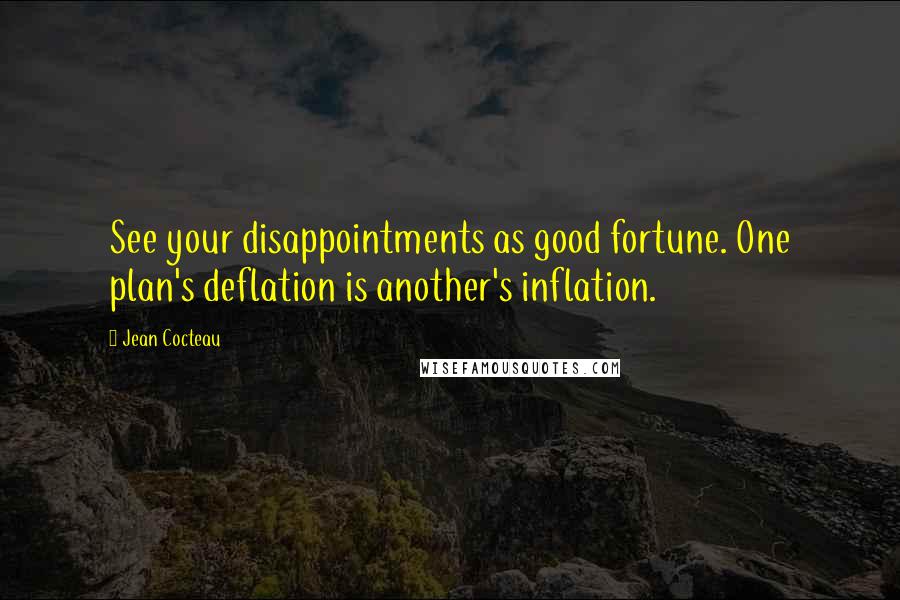 See your disappointments as good fortune. One plan's deflation is another's inflation.

Jean Cocteau

WISEFAMOUSQUOTES.COM